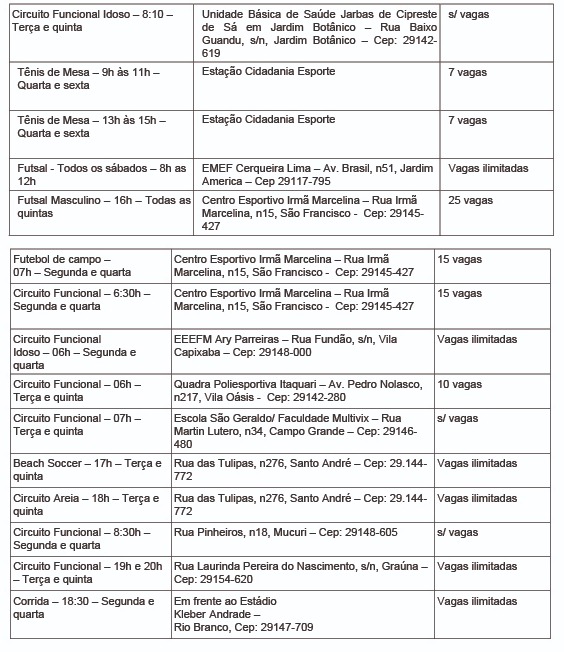 | | | |
|---|---|---|
| Circuito Funcional Idoso – 8:10 – Terça e quinta | Unidade Básica de Saúde Jarbas de Cipreste de Sá em Jardim Botânico – Rua Baixo Guandu, s/n, Jardim Botânico – Cep: 29142-619 | s/ vagas |
| Tênis de Mesa – 9h às 11h – Quarta e sexta | Estação Cidadania Esporte | 7 vagas |
| Tênis de Mesa – 13h às 15h – Quarta e sexta | Estação Cidadania Esporte | 7 vagas |
| Futsal - Todos os sábados – 8h as 12h | EMEF Cerqueira Lima – Av. Brasil, n51, Jardim America – Cep 29117-795 | Vagas ilimitadas |
| Futsal Masculino – 16h – Todas as quintas | Centro Esportivo Irmã Marcelina – Rua Irmã Marcelina, n15, São Francisco - Cep: 29145-427 | 25 vagas |

| | | |
|---|---|---|
| Futebol de campo – 07h – Segunda e quarta | Centro Esportivo Irmã Marcelina – Rua Irmã Marcelina, n15, São Francisco - Cep: 29145-427 | 15 vagas |
| Circuito Funcional – 6:30h – Segunda e quarta | Centro Esportivo Irmã Marcelina – Rua Irmã Marcelina, n15, São Francisco - Cep: 29145-427 | 15 vagas |
| Circuito Funcional Idoso – 06h – Segunda e quarta | EEEFM Ary Parreiras – Rua Fundão, s/n, Vila Capixaba – Cep: 29148-000 | Vagas ilimitadas |
| Circuito Funcional – 06h – Terça e quinta | Quadra Poliesportiva Itaquari – Av. Pedro Nolasco, n217, Vila Oásis - Cep: 29142-280 | 10 vagas |
| Circuito Funcional – 07h – Terça e quinta | Escola São Geraldo/ Faculdade Multivix – Rua Martin Lutero, n34, Campo Grande – Cep: 29146-480 | s/ vagas |
| Beach Soccer – 17h – Terça e quinta | Rua das Tulipas, n276, Santo André – Cep: 29.144-772 | Vagas ilimitadas |
| Circuito Areia – 18h – Terça e quinta | Rua das Tulipas, n276, Santo André – Cep: 29.144-772 | Vagas ilimitadas |
| Circuito Funcional – 8:30h – Segunda e quarta | Rua Pinheiros, n18, Mucuri – Cep: 29148-605 | s/ vagas |
| Circuito Funcional – 19h e 20h – Terça e quinta | Rua Laurinda Pereira do Nascimento, s/n, Graúna – Cep: 29154-620 | Vagas ilimitadas |
| Corrida – 18:30 – Segunda e quarta | Em frente ao Estádio Kleber Andrade – Rio Branco, Cep: 29147-709 | Vagas ilimitadas |